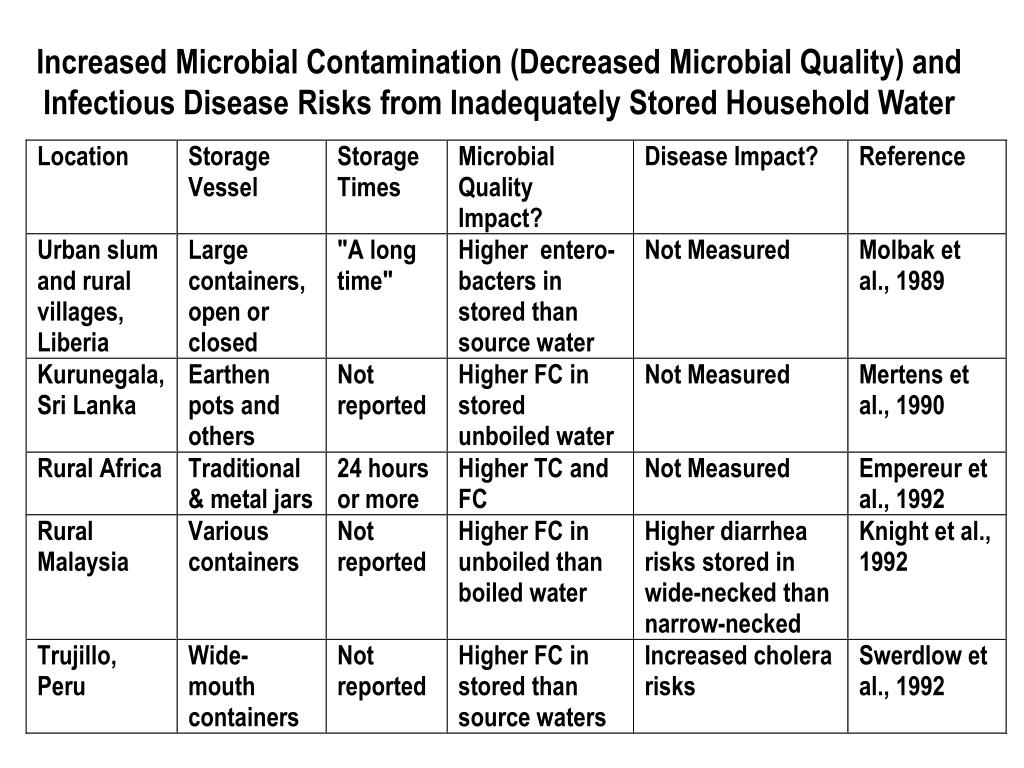 Increased Microbial Contamination (Decreased Microbial Quality) and Infectious Disease Risks from Inadequately Stored Household Water

| Location | Storage Vessel | Storage Times | Microbial Quality Impact? | Disease Impact? | Reference |
|---|---|---|---|---|---|
| Urban slum and rural villages, Liberia | Large containers, open or closed | "A long time" | Higher enterobacters in stored than source water | Not Measured | Molbak et al., 1989 |
| Kurunegala, Sri Lanka | Earthen pots and others | Not reported | Higher FC in stored unboiled water | Not Measured | Mertens et al., 1990 |
| Rural Africa | Traditional & metal jars | 24 hours or more | Higher TC and FC | Not Measured | Empereur et al., 1992 |
| Rural Malaysia | Various containers | Not reported | Higher FC in unboiled than boiled water | Higher diarrhea risks stored in wide-necked than narrow-necked | Knight et al., 1992 |
| Trujillo, Peru | Wide-mouth containers | Not reported | Higher FC in stored than source waters | Increased cholera risks | Swerdlow et al., 1992 |